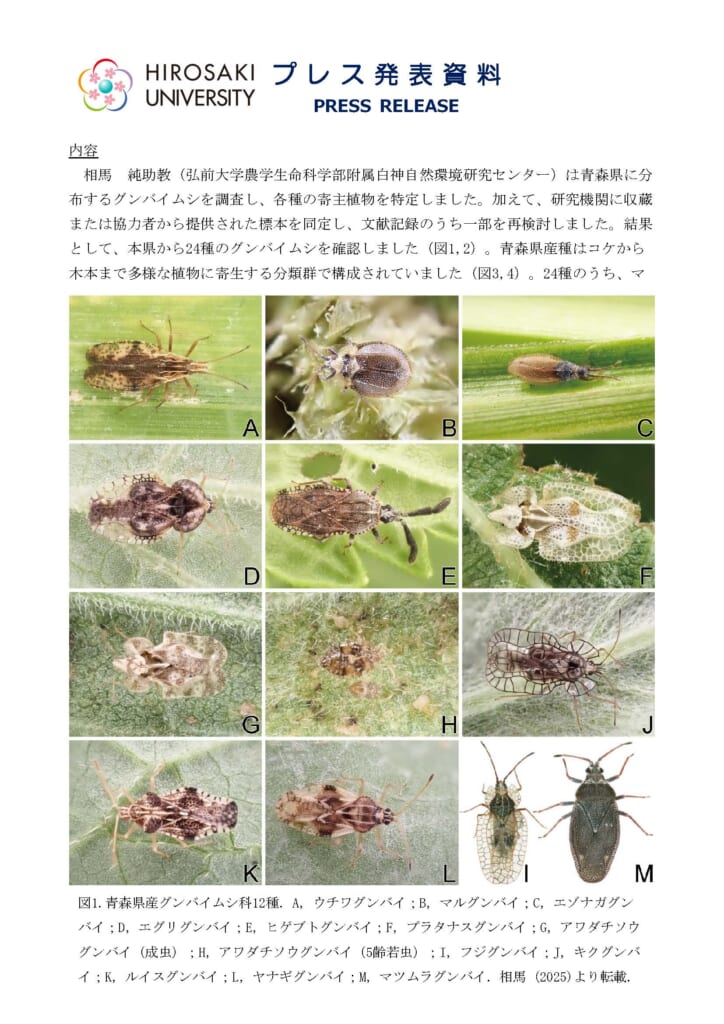 HIROSAKI UNIVERSITY

プレス発表資料
PRESS RELEASE

内容

相馬 純助教（弘前大学農学生命科学部附属白神自然環境研究センター）は青森県に分布するグンバイムシを調査し、各種の寄主植物を特定しました。加えて、研究機関に収蔵または協力者から提供された標本を同定し、文献記録のうち一部を再検討しました。結果として、本県から24種のグンバイムシを確認しました（図1,2）。青森県産種はコケから木本まで多様な植物に寄生する分類群で構成されていました（図3,4）。24種のうち、マ

A
B
C
D
E
F
G
H
J
K
L
I
M

図1.青森県産グンバイムシ科12種. A, ウチワグンバイ；B, マルグンバイ；C, エゾナガグンバイ；D, エグリグンバイ；E, ヒゲブトグンバイ；F, プラタナスグンバイ；G, アワダチソウグンバイ（成虫）；H, アワダチソウグンバイ（5齢若虫）；I, フジグンバイ；J, キクグンバイ；K, ルイスグンバイ；L, ヤナギグンバイ；M, マツムラグンバイ. 相馬（2025)より転載.